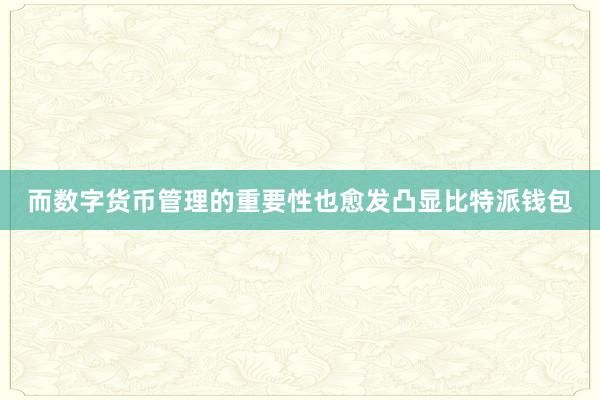 而数字货币管理的重要性也愈发凸显比特派钱包